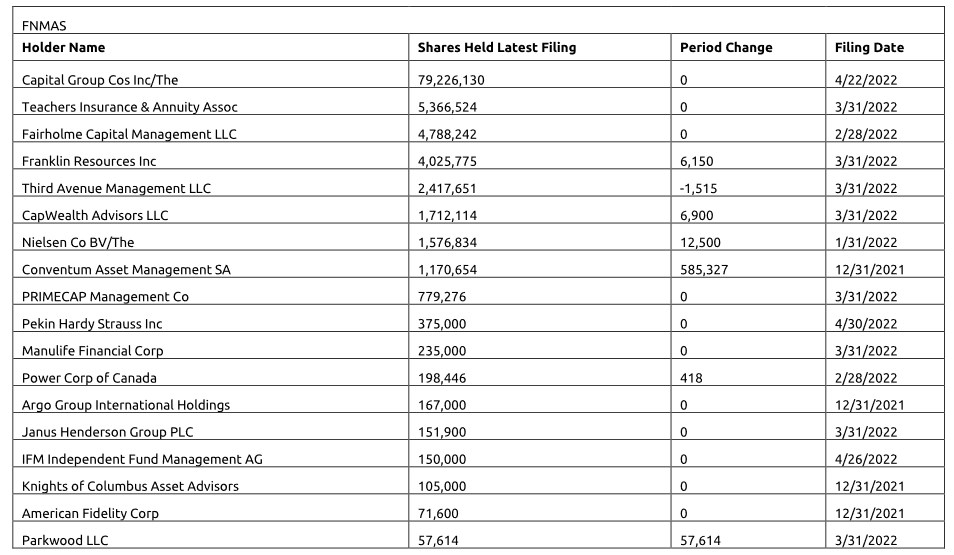 FNMAS

| Holder Name | Shares Held Latest Filing | Period Change | Filing Date |
|---|---|---|---|
| Capital Group Cos Inc/The | 79,226,130 | 0 | 4/22/2022 |
| Teachers Insurance & Annuity Assoc | 5,366,524 | 0 | 3/31/2022 |
| Fairholme Capital Management LLC | 4,788,242 | 0 | 2/28/2022 |
| Franklin Resources Inc | 4,025,775 | 6,150 | 3/31/2022 |
| Third Avenue Management LLC | 2,417,651 | -1,515 | 3/31/2022 |
| CapWealth Advisors LLC | 1,712,114 | 6,900 | 3/31/2022 |
| Nielsen Co BV/The | 1,576,834 | 12,500 | 1/31/2022 |
| Conventum Asset Management SA | 1,170,654 | 585,327 | 12/31/2021 |
| PRIMECAP Management Co | 779,276 | 0 | 3/31/2022 |
| Pekin Hardy Strauss Inc | 375,000 | 0 | 4/30/2022 |
| Manulife Financial Corp | 235,000 | 0 | 3/31/2022 |
| Power Corp of Canada | 198,446 | 418 | 2/28/2022 |
| Argo Group International Holdings | 167,000 | 0 | 12/31/2021 |
| Janus Henderson Group PLC | 151,900 | 0 | 3/31/2022 |
| IFM Independent Fund Management AG | 150,000 | 0 | 4/26/2022 |
| Knights of Columbus Asset Advisors | 105,000 | 0 | 12/31/2021 |
| American Fidelity Corp | 71,600 | 0 | 12/31/2021 |
| Parkwood LLC | 57,614 | 57,614 | 3/31/2022 |